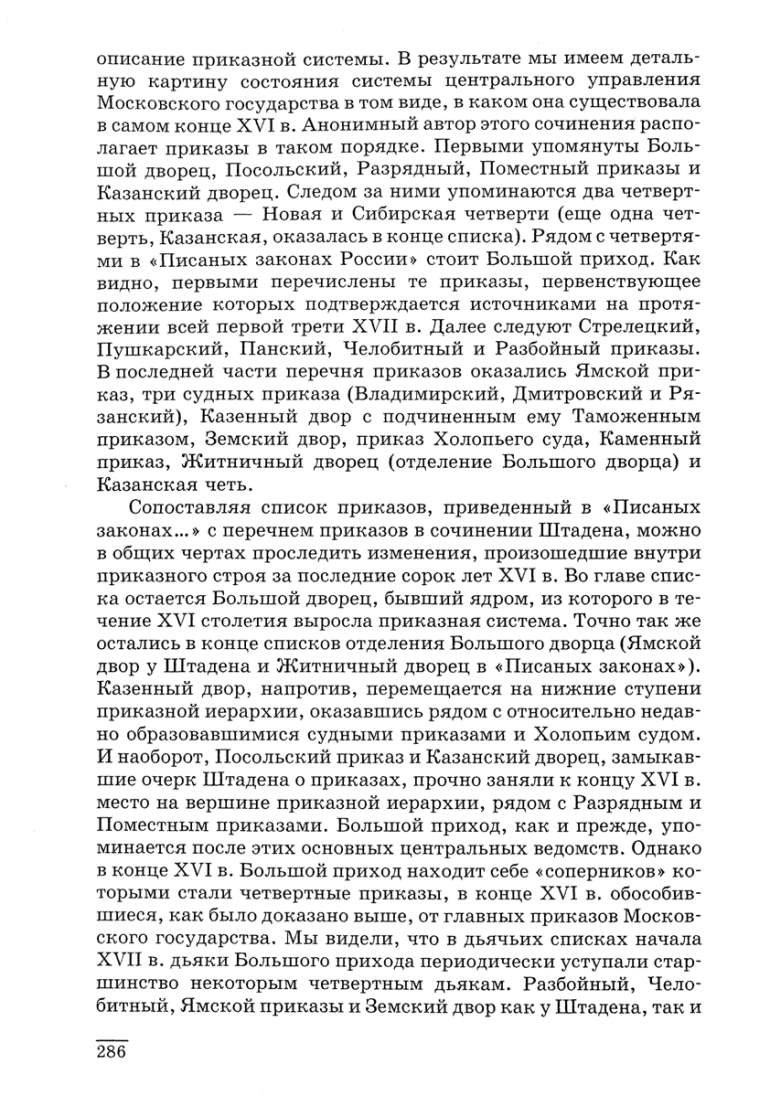 описание приказной системы. В результате мы имеем детальную картину состояния системы центрального управления Московского государства в том виде, в каком она существовала в самом конце XVI в. Анонимный автор этого сочинения располагает приказы в таком порядке. Первыми упомянуты Большой дворец, Посольский, Разрядный, Поместный приказы и Казанский дворец. Следом за ними упоминаются два четвертных приказа — Новая и Сибирская четверти (еще одна четверть, Казанская, оказалась в конце списка). Рядом с четвертями в «Писаных законах России» стоит Большой приход. Как видно, первыми перечислены те приказы, первенствующее положение которых подтверждается источниками на протяжении всей первой трети XVII в. Далее следуют Стрелецкий, Пушкарский, Панский, Челобитный и Разбойный приказы. В последней части перечня приказов оказались Ямской приказ, три судных приказа (Владимирский, Дмитровский и Рязанский), Казенный двор с подчиненным ему Таможенным приказом, Земский двор, приказ Холопьего суда, Каменный приказ, Житничный дворец (отделение Большого дворца) и Казанская четь.

Сопоставляя список приказов, приведенный в «Писаных законах...» с перечнем приказов в сочинении Штадена, можно в общих чертах проследить изменения, произошедшие внутри приказного строя за последние сорок лет XVI в. Во главе списка остается Большой дворец, бывший ядром, из которого в течение XVI столетия выросла приказная система. Точно так же остались в конце списков отделения Большого дворца (Ямской двор у Штадена и Житничный дворец в «Писаных законах»). Казенный двор, напротив, перемещается на нижние ступени приказной иерархии, оказавшись рядом с относительно недавно образовавшимися судными приказами и Холопьим судом. И наоборот, Посольский приказ и Казанский дворец, замыкавшие очерк Штадена о приказах, прочно заняли к концу XVI в. место на вершине приказной иерархии, рядом с Разрядным и Поместным приказами. Большой приход, как и прежде, упоминается после этих основных центральных ведомств. Однако в конце XVI в. Большой приход находит себе «соперников» которыми стали четвертные приказы, в конце XVI в. обособившиеся, как было доказано выше, от главных приказов Московского государства. Мы видели, что в дьячих списках начала XVII в. дьяки Большого прихода периодически уступали старшинство некоторым четвертным дьякам. Разбойный, Челобитный, Ямской приказы и Земский двор как у Штадена, так и

286